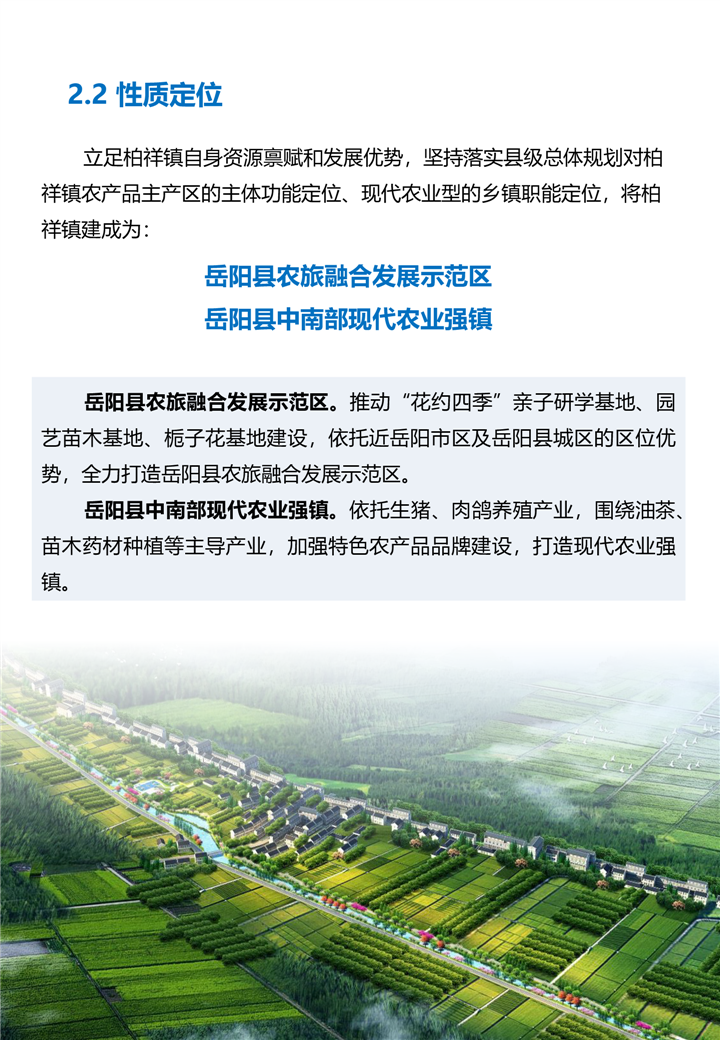 2.2 性质定位

立足柏祥镇自身资源禀赋和发展优势，坚持落实县级总体规划对柏祥镇农产品主产区的主体功能定位、现代农业型的乡镇职能定位，将柏祥镇建成为：

岳阳县农旅融合发展示范区
岳阳县中南部现代农业强镇

岳阳县农旅融合发展示范区。推动“花约四季”亲子研学基地、园艺苗木基地、栀子花基地建设，依托近岳阳市区及岳阳县城区的区位优势，全力打造岳阳县农旅融合发展示范区。

岳阳县中南部现代农业强镇。依托生猪、肉鸽养殖产业，围绕油茶、苗木药材种植等主导产业，加强特色农产品品牌建设，打造现代农业强镇。